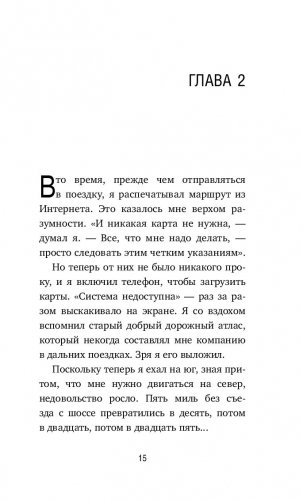 ГЛАВА 2

В то время, прежде чем отправляться в поездку, я распечатывал маршрут из Интернета. Это казалось мне верхом разумности. «И никакая карта не нужна, — думал я. — Все, что мне надо делать, — просто следовать этим четким указаниям».

Но теперь от них не было никакого проку, и я включил телефон, чтобы загрузить карты. «Система недоступна» — раз за разом выскакивало на экране. Я со вздохом вспомнил старый добрый дорожный атлас, который некогда составлял мне компанию в дальних поездках. Зря я его выложил.

Поскольку теперь я ехал на юг, зная притом, что мне нужно двигаться на север, недовольство росло. Пять миль без съезда с шоссе превратились в десять, потом в двадцать, потом в двадцать пять...

15